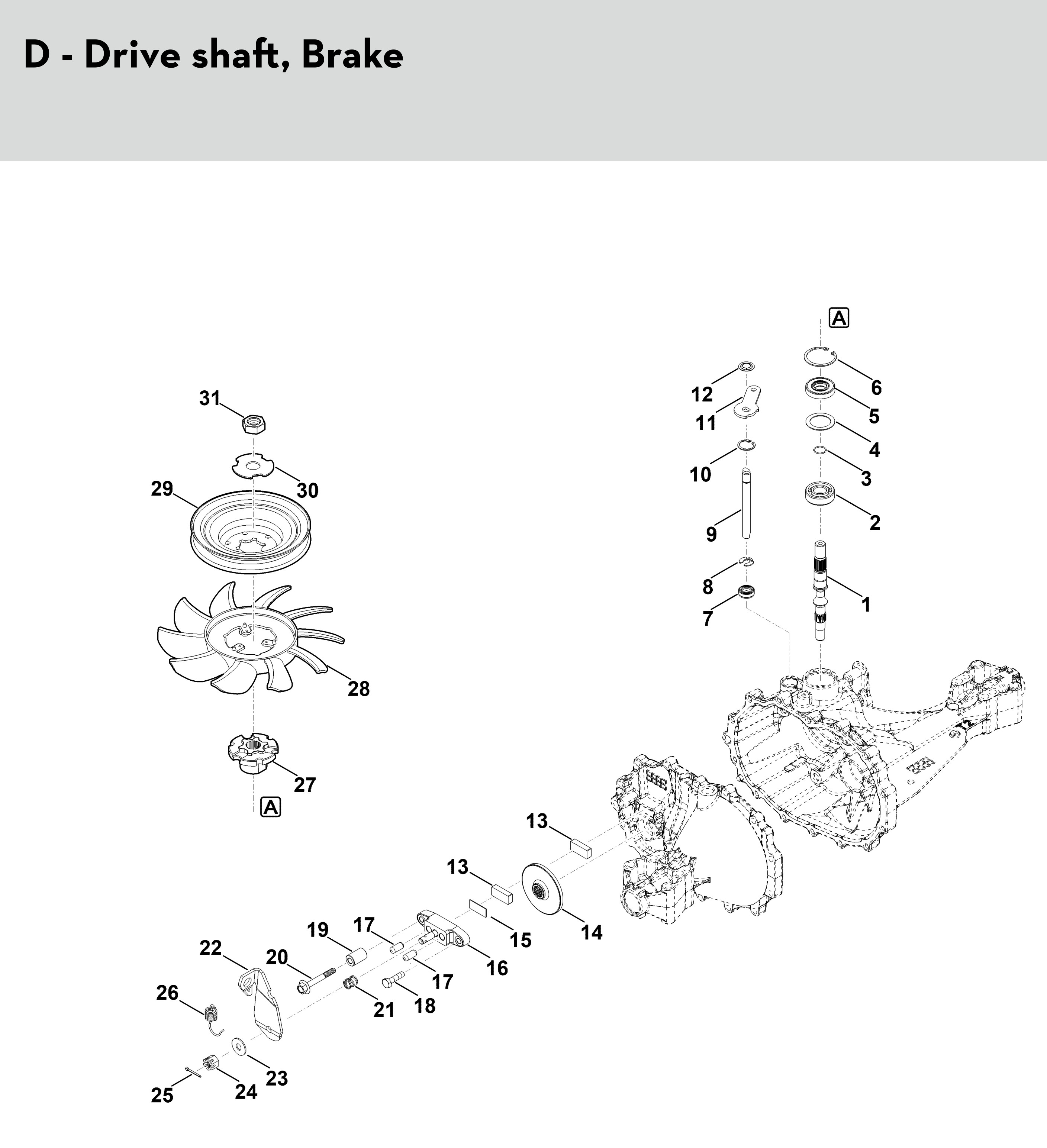 D - Drive shaft, Brake

A

6
5
4
3
2
1

12
11
10
9
8
7

31
30
29
28
27

A

T2

13
13
14
15
16
17
17
18
19
20
21
22
23
24
25
26